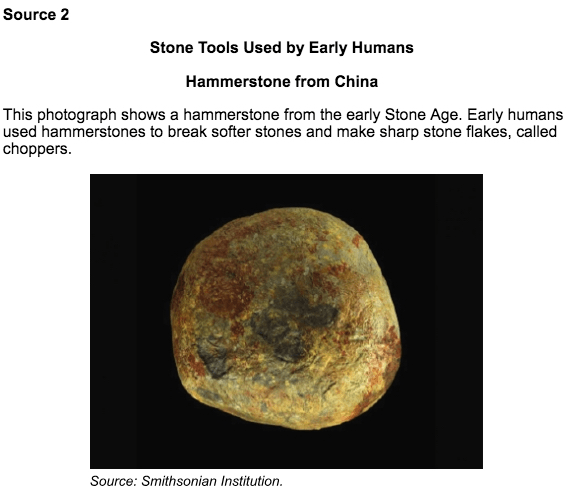 Source 2

Stone Tools Used by Early Humans

Hammerstone from China

This photograph shows a hammerstone from the early Stone Age. Early humans used hammerstones to break softer stones and make sharp stone flakes, called choppers.

Source: Smithsonian Institution.